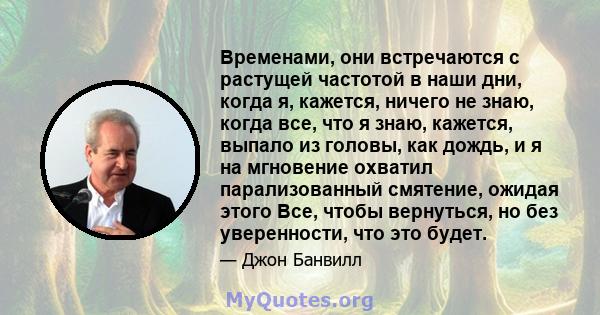 Временами, они встречаются с растущей частотой в наши дни, когда я, кажется, ничего не знаю, когда все, что я знаю, кажется, выпало из головы, как дождь, и я на мгновение охватил парализованный смятение, ожидая этого Все, чтобы вернуться, но без уверенности, что это будет.

— Джон Банвилл

MyQuotes.org